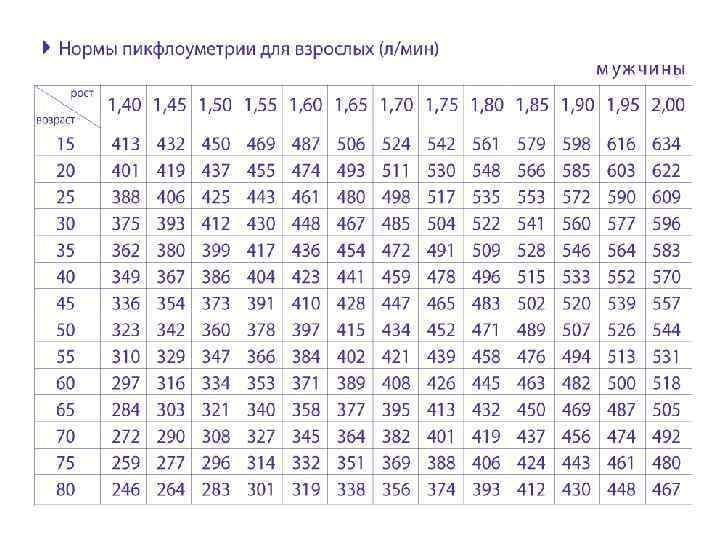 Нормы пикфлоуметрии для взрослых (л/мин)

мужчины

| рост / возраст | 1,40 | 1,45 | 1,50 | 1,55 | 1,60 | 1,65 | 1,70 | 1,75 | 1,80 | 1,85 | 1,90 | 1,95 | 2,00 |
|---|---|---|---|---|---|---|---|---|---|---|---|---|---|
| 15 | 413 | 432 | 450 | 469 | 487 | 506 | 524 | 542 | 561 | 579 | 598 | 616 | 634 |
| 20 | 401 | 419 | 437 | 455 | 474 | 493 | 511 | 530 | 548 | 566 | 585 | 603 | 622 |
| 25 | 388 | 406 | 425 | 443 | 461 | 480 | 498 | 517 | 535 | 553 | 572 | 590 | 609 |
| 30 | 375 | 393 | 412 | 430 | 448 | 467 | 485 | 504 | 522 | 541 | 560 | 577 | 596 |
| 35 | 362 | 380 | 399 | 417 | 436 | 454 | 472 | 491 | 509 | 528 | 546 | 564 | 583 |
| 40 | 349 | 367 | 386 | 404 | 423 | 441 | 459 | 478 | 496 | 515 | 533 | 552 | 570 |
| 45 | 336 | 354 | 373 | 391 | 410 | 428 | 447 | 465 | 483 | 502 | 520 | 539 | 557 |
| 50 | 323 | 342 | 360 | 378 | 397 | 415 | 434 | 452 | 471 | 489 | 507 | 526 | 544 |
| 55 | 310 | 329 | 347 | 366 | 384 | 402 | 421 | 439 | 458 | 476 | 494 | 513 | 531 |
| 60 | 297 | 316 | 334 | 353 | 371 | 389 | 408 | 426 | 445 | 463 | 482 | 500 | 518 |
| 65 | 284 | 303 | 321 | 340 | 358 | 377 | 395 | 413 | 432 | 450 | 469 | 487 | 505 |
| 70 | 272 | 290 | 308 | 327 | 345 | 364 | 382 | 401 | 419 | 437 | 456 | 474 | 492 |
| 75 | 259 | 277 | 296 | 314 | 332 | 351 | 369 | 388 | 406 | 424 | 443 | 461 | 480 |
| 80 | 246 | 264 | 283 | 301 | 319 | 338 | 356 | 374 | 393 | 412 | 430 | 448 | 467 |